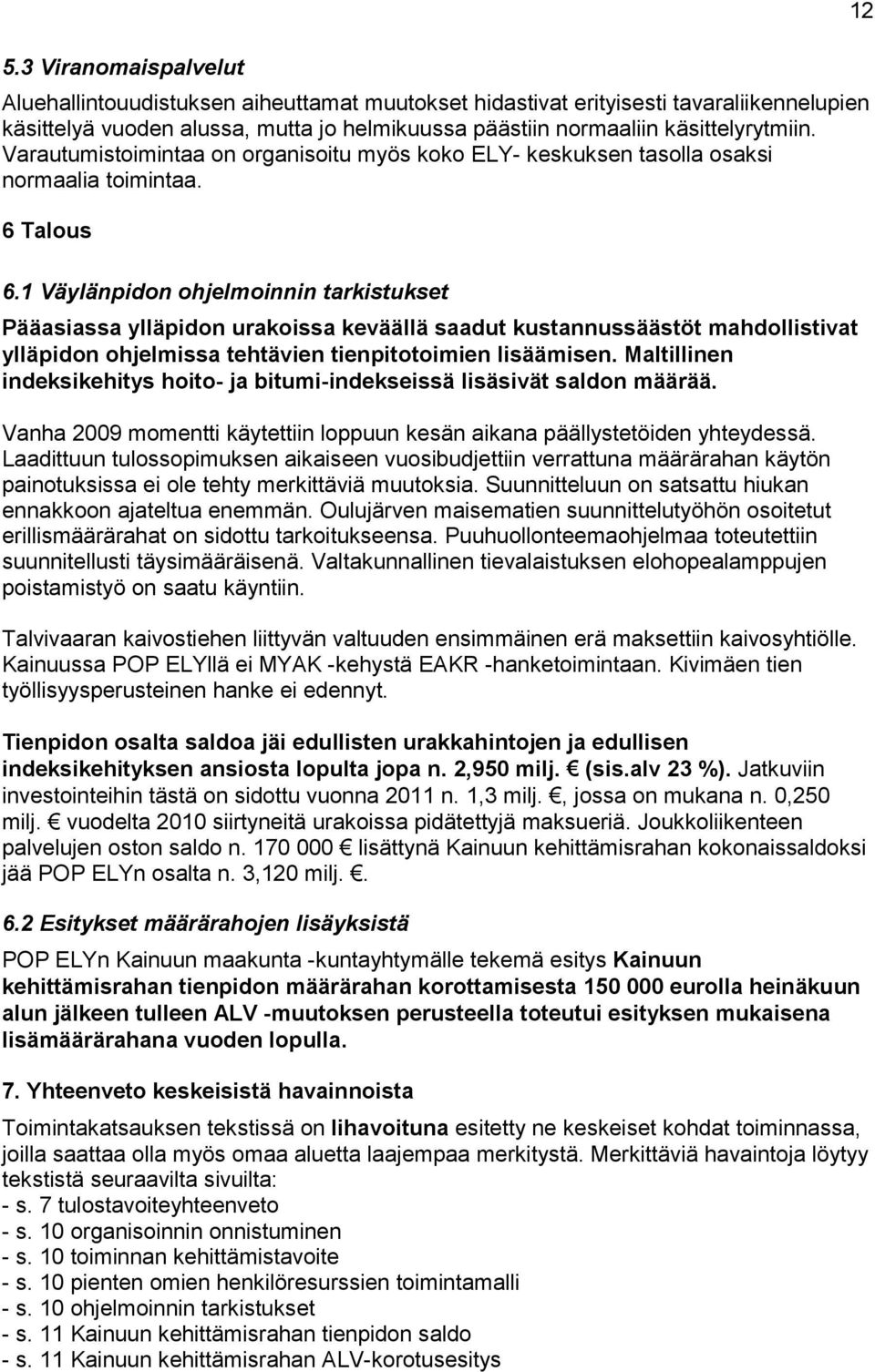 12

5.3 Viranomaispalvelut

Aluehallintouudistuksen aiheuttamat muutokset hidastivat erityisesti tavaraliikennelupien käsittelyä vuoden alussa, mutta jo helmikuussa päästiin normaaliin käsittelyrytmiin. Varautumistoimintaa on organisoitu myös koko ELY- keskuksen tasolla osaksi normaalia toimintaa.

6 Talous

6.1 Väylänpidon ohjelmoinnin tarkistukset

Pääasiassa ylläpidon urakoissa keväällä saadut kustannussäästöt mahdollistivat ylläpidon ohjelmissa tehtävien tienpitotoimien lisäämisen. Maltillinen indeksikehitys hoito- ja bitumi-indekseissä lisäsivät saldon määrää.

Vanha 2009 momentti käytettiin loppuun kesän aikana päällystetöiden yhteydessä. Laadittuun tulossopimuksen aikaiseen vuosibudjettiin verrattuna määrärahan käytön painotuksissa ei ole tehty merkittäviä muutoksia. Suunnitteluun on satsattu hiukan ennakkoon ajateltua enemmän. Oulujärven maisematien suunnittelutyöhön osoitetut erillismäärärahat on sidottu tarkoitukseensa. Puuhuollonteemaohjelmaa toteutettiin suunnitellusti täysimääräisenä. Valtakunnallinen tievalaistuksen elohopealamppujen poistamistyö on saatu käyntiin.

Talvivaaran kaivostiehen liittyvän valtuuden ensimmäinen erä maksettiin kaivosyhtiölle. Kainuussa POP ELYllä ei MYAK -kehystä EAKR -hanketoimintaan. Kivimäen tien työllisyysperusteinen hanke ei edennyt.

Tienpidon osalta saldoa jäi edullisten urakkahintojen ja edullisen indeksikehityksen ansiosta lopulta jopa n. 2,950 milj. € (sis.alv 23 %). Jatkuviin investointeihin tästä on sidottu vuonna 2011 n. 1,3 milj. €, jossa on mukana n. 0,250 milj. € vuodelta 2010 siirtyneitä urakoissa pidätettyjä maksueriä. Joukkoliikenteen palvelujen oston saldo n. 170 000 € lisättynä Kainuun kehittämisrahan kokonaissaldoksi jää POP ELYn osalta n. 3,120 milj. €.

6.2 Esitykset määrärahojen lisäyksistä

POP ELYn Kainuun maakunta -kuntayhtymälle tekemä esitys Kainuun kehittämisrahan tienpidon määrärahan korottamisesta 150 000 eurolla heinäkuun alun jälkeen tulleen ALV -muutoksen perusteella toteutui esityksen mukaisena lisämäärärahana vuoden lopulla.

7. Yhteenveto keskeisistä havainnoista

Toimintakatsauksen tekstissä on lihavoituna esitetty ne keskeiset kohdat toiminnassa, joilla saattaa olla myös omaa aluetta laajempaa merkitystä. Merkittäviä havaintoja löytyy tekstistä seuraavilta sivuilta:
- s. 7 tulostavoiteyhteenveto
- s. 10 organisoinnin onnistuminen
- s. 10 toiminnan kehittämistavoite
- s. 10 pienten omien henkilöresurssien toimintamalli
- s. 10 ohjelmoinnin tarkistukset
- s. 11 Kainuun kehittämisrahan tienpidon saldo
- s. 11 Kainuun kehittämisrahan ALV-korotusesitys